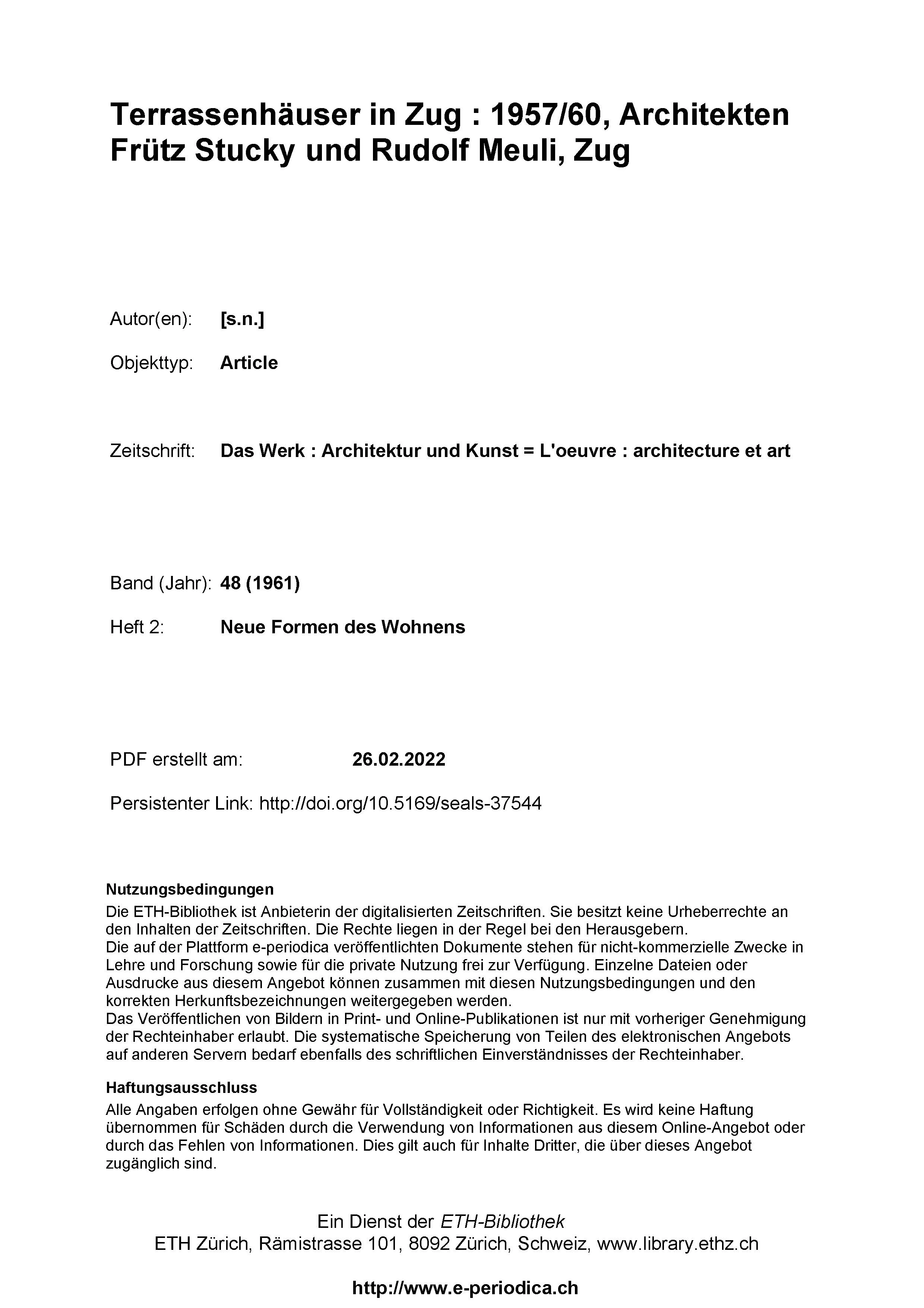 Terrassenhäuser in Zug : 1957/60, Architekten Frütz Stucky und Rudolf Meuli, Zug

Autor(en): [s.n.]

Objekttyp: Article

Zeitschrift: Das Werk : Architektur und Kunst = L'oeuvre : architecture et art

Band (Jahr): 48 (1961)

Heft 2: Neue Formen des Wohnens

PDF erstellt am: 26.02.2022

Persistenter Link: http://doi.org/10.5169/seals-37544

Nutzungsbedingungen
Die ETH-Bibliothek ist Anbieterin der digitalisierten Zeitschriften. Sie besitzt keine Urheberrechte an den Inhalten der Zeitschriften. Die Rechte liegen in der Regel bei den Herausgebern.
Die auf der Plattform e-periodica veröffentlichten Dokumente stehen für nicht-kommerzielle Zwecke in Lehre und Forschung sowie für die private Nutzung frei zur Verfügung. Einzelne Dateien oder Ausdrucke aus diesem Angebot können zusammen mit diesen Nutzungsbedingungen und den korrekten Herkunftsbezeichnungen weitergegeben werden.
Das Veröffentlichen von Bildern in Print- und Online-Publikationen ist nur mit vorheriger Genehmigung der Rechteinhaber erlaubt. Die systematische Speicherung von Teilen des elektronischen Angebots auf anderen Servern bedarf ebenfalls des schriftlichen Einverständnisses der Rechteinhaber.

Haftungsausschluss
Alle Angaben erfolgen ohne Gewähr für Vollständigkeit oder Richtigkeit. Es wird keine Haftung übernommen für Schäden durch die Verwendung von Informationen aus diesem Online-Angebot oder durch das Fehlen von Informationen. Dies gilt auch für Inhalte Dritter, die über dieses Angebot zugänglich sind.

Ein Dienst der ETH-Bibliothek
ETH Zürich, Rämistrasse 101, 8092 Zürich, Schweiz, www.library.ethz.ch

http://www.e-periodica.ch